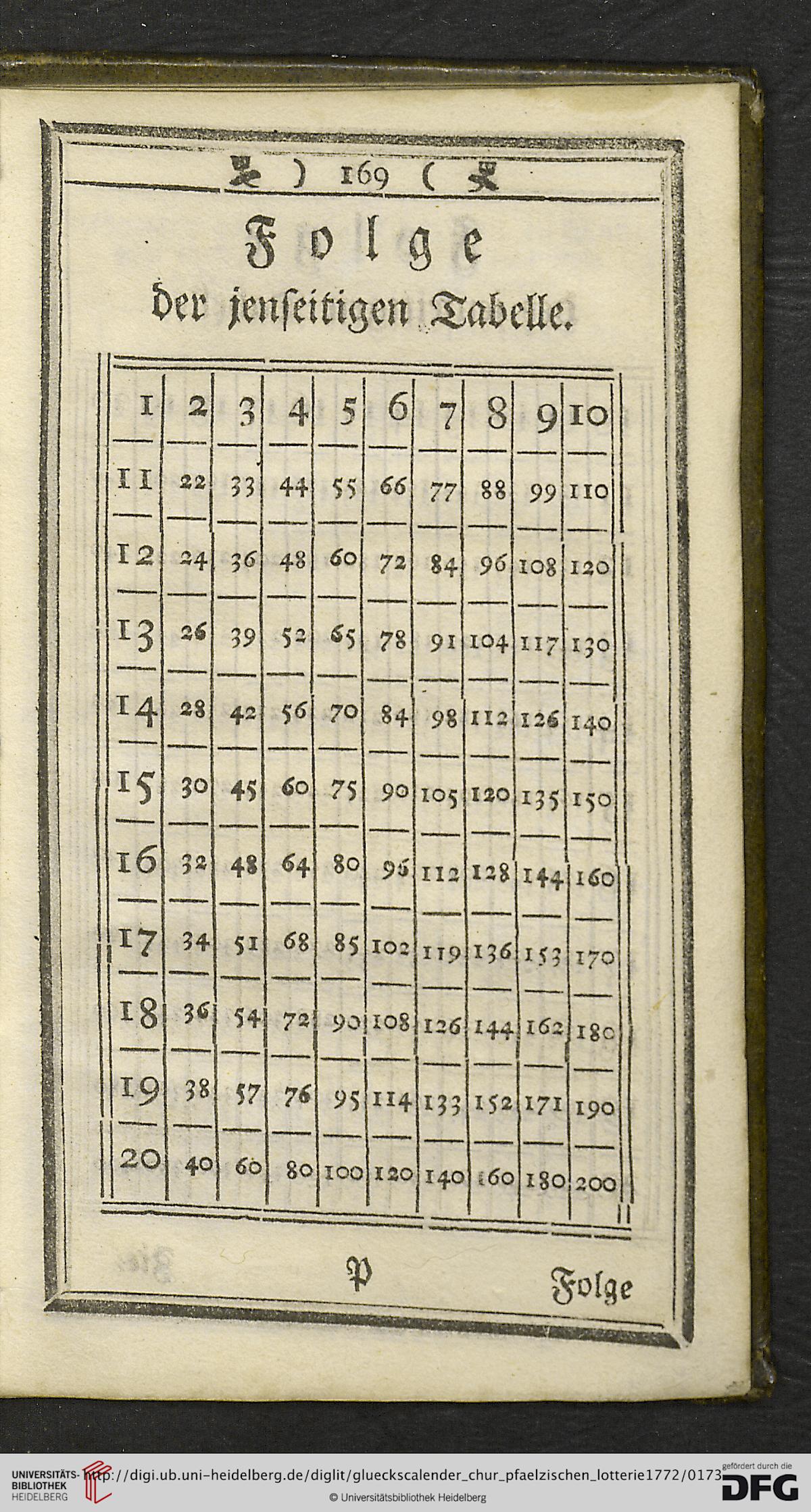 ) 169 (

Folge

der jenseitigen Tabelle.

| 1 | 2 | 3 | 4 | 5 | 6 | 7 | 8 | 9 | 10 |
|---|---|---|---|---|---|---|---|---|---|
| 11 | 22 | 33 | 44 | 55 | 66 | 77 | 88 | 99 | 110 |
| 12 | 24 | 36 | 48 | 60 | 72 | 84 | 96 | 108 | 120 |
| 13 | 26 | 39 | 52 | 65 | 78 | 91 | 104 | 117 | 130 |
| 14 | 28 | 42 | 56 | 70 | 84 | 98 | 112 | 126 | 140 |
| 15 | 30 | 45 | 60 | 75 | 90 | 105 | 120 | 135 | 150 |
| 16 | 32 | 48 | 64 | 80 | 96 | 112 | 128 | 144 | 160 |
| 17 | 34 | 51 | 68 | 85 | 102 | 119 | 136 | 153 | 170 |
| 18 | 36 | 54 | 72 | 90 | 108 | 126 | 144 | 162 | 180 |
| 19 | 38 | 57 | 76 | 95 | 114 | 133 | 152 | 171 | 190 |
| 20 | 40 | 60 | 80 | 100 | 120 | 140 | 160 | 180 | 200 |

P Folge

UNIVERSITÄTS-BIBLIOTHEK HEIDELBERG http://digi.ub.uni-heidelberg.de/diglit/glueckscalender_chur_pfaelzischen_lotterie1772/0173 © Universitätsbibliothek Heidelberg gefördert durch die DFG